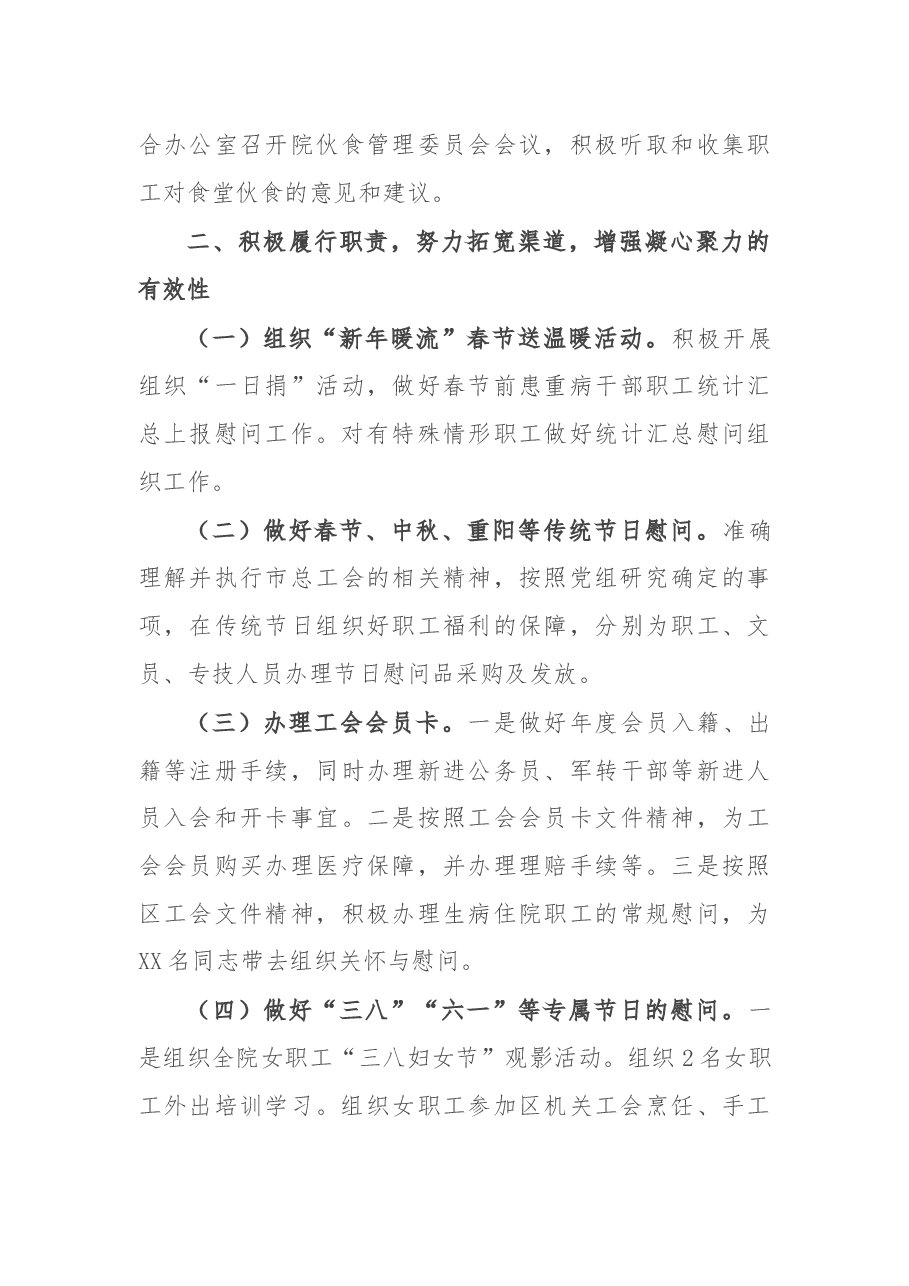 合办公室召开院伙食管理委员会会议，积极听取和收集职工对食堂伙食的意见和建议。

二、积极履行职责，努力拓宽渠道，增强凝心聚力的有效性

（一）组织“新年暖流”春节送温暖活动。积极开展组织“一日捐”活动，做好春节前患重病干部职工统计汇总上报慰问工作。对有特殊情形职工做好统计汇总慰问组织工作。

（二）做好春节、中秋、重阳等传统节日慰问。准确理解并执行市总工会的相关精神，按照党组研究确定的事项，在传统节日组织好职工福利的保障，分别为职工、文员、专技人员办理节日慰问品采购及发放。

（三）办理工会会员卡。一是做好年度会员入籍、出籍等注册手续，同时办理新进公务员、军转干部等新进人员入会和开卡事宜。二是按照工会会员卡文件精神，为工会会员购买办理医疗保障，并办理理赔手续等。三是按照区工会文件精神，积极办理生病住院职工的常规慰问，为XX名同志带去组织关怀与慰问。

（四）做好“三八”“六一”等专属节日的慰问。一是组织全院女职工“三八妇女节”观影活动。组织2名女职工外出培训学习。组织女职工参加区机关工会烹饪、手工